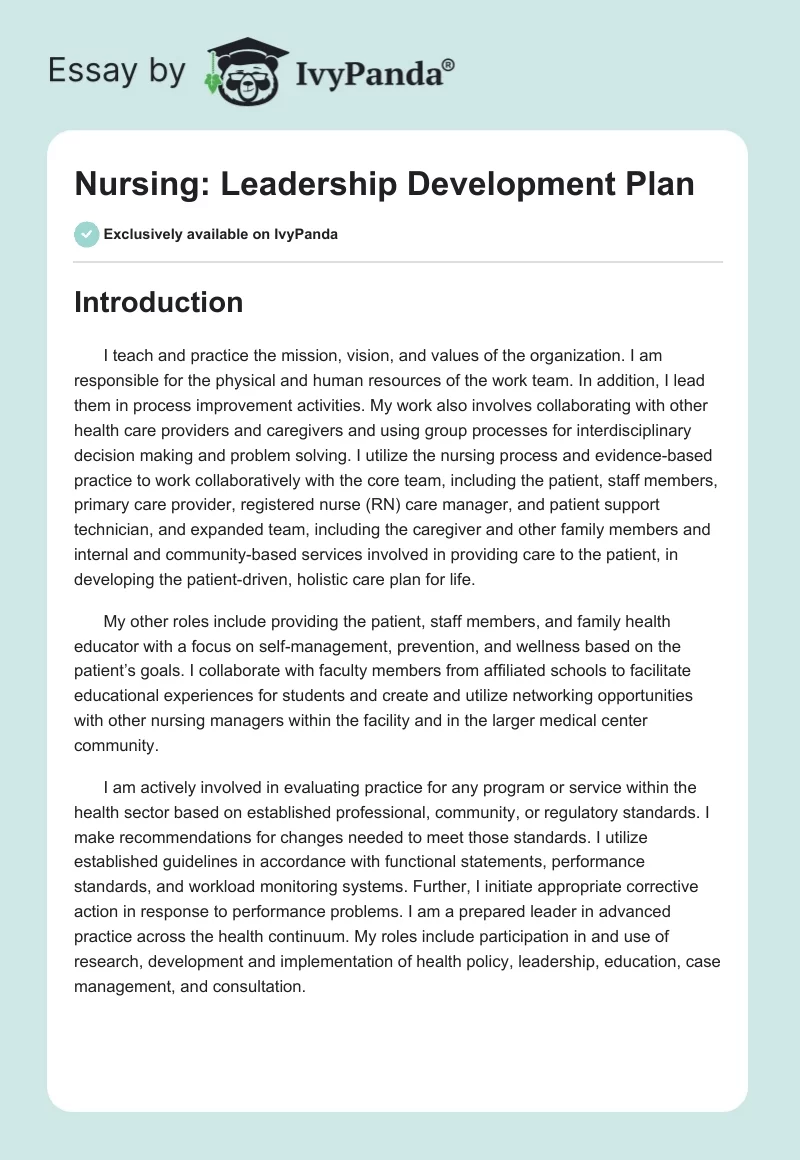 Essay by IvyPanda®

Nursing: Leadership Development Plan

Exclusively available on IvyPanda

Introduction

I teach and practice the mission, vision, and values of the organization. I am responsible for the physical and human resources of the work team. In addition, I lead them in process improvement activities. My work also involves collaborating with other health care providers and caregivers and using group processes for interdisciplinary decision making and problem solving. I utilize the nursing process and evidence-based practice to work collaboratively with the core team, including the patient, staff members, primary care provider, registered nurse (RN) care manager, and patient support technician, and expanded team, including the caregiver and other family members and internal and community-based services involved in providing care to the patient, in developing the patient-driven, holistic care plan for life.

My other roles include providing the patient, staff members, and family health educator with a focus on self-management, prevention, and wellness based on the patient's goals. I collaborate with faculty members from affiliated schools to facilitate educational experiences for students and create and utilize networking opportunities with other nursing managers within the facility and in the larger medical center community.

I am actively involved in evaluating practice for any program or service within the health sector based on established professional, community, or regulatory standards. I make recommendations for changes needed to meet those standards. I utilize established guidelines in accordance with functional statements, performance standards, and workload monitoring systems. Further, I initiate appropriate corrective action in response to performance problems. I am a prepared leader in advanced practice across the health continuum. My roles include participation in and use of research, development and implementation of health policy, leadership, education, case management, and consultation.